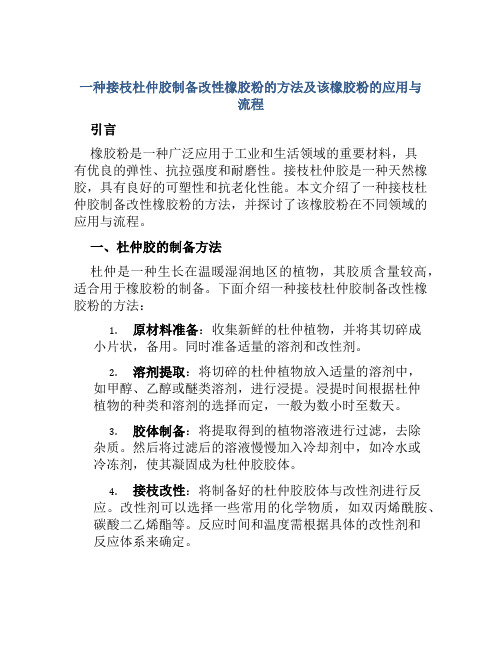 一种接枝杜仲胶制备改性橡胶粉的方法及该橡胶粉的应用与流程

引言

橡胶粉是一种广泛应用于工业和生活领域的重要材料，具有优良的弹性、抗拉强度和耐磨性。接枝杜仲胶是一种天然橡胶，具有良好的可塑性和抗老化性能。本文介绍了一种接枝杜仲胶制备改性橡胶粉的方法，并探讨了该橡胶粉在不同领域的应用与流程。

一、杜仲胶的制备方法

杜仲是一种生长在温暖湿润地区的植物，其胶质含量较高，适合用于橡胶粉的制备。下面介绍一种接枝杜仲胶制备改性橡胶粉的方法：

1. 原材料准备：收集新鲜的杜仲植物，并将其切碎成小片状，备用。同时准备适量的溶剂和改性剂。

2. 溶剂提取：将切碎的杜仲植物放入适量的溶剂中，如甲醇、乙醇或醚类溶剂，进行浸提。浸提时间根据杜仲植物的种类和溶剂的选择而定，一般为数小时至数天。

3. 胶体制备：将提取得到的植物溶液进行过滤，去除杂质。然后将过滤后的溶液慢慢加入冷却剂中，如冷水或冷冻剂，使其凝固成为杜仲胶胶体。

4. 接枝改性：将制备好的杜仲胶胶体与改性剂进行反应。改性剂可以选择一些常用的化学物质，如双丙烯酰胺、碳酸二乙烯酯等。反应时间和温度需根据具体的改性剂和反应体系来确定。